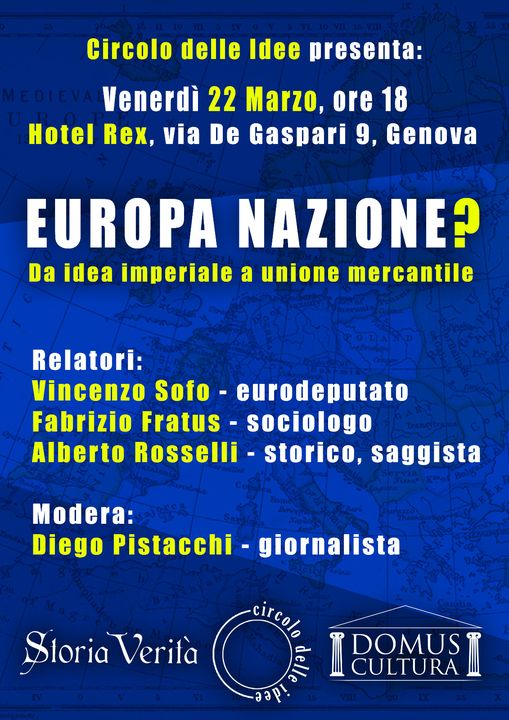 Circolo delle Idee presenta:

Venerdì 22 Marzo, ore 18
Hotel Rex, via De Gaspari 9, Genova

EUROPA NAZIONE?
Da idea imperiale a unione mercantile

Relatori:
Vincenzo Sofo - eurodeputato
Fabrizio Fratus - sociologo
Alberto Rosselli - storico, saggista

Modera:
Diego Pistacchi - giornalista

Storia Verità

circolo delle idee

DOMUS CULTURA